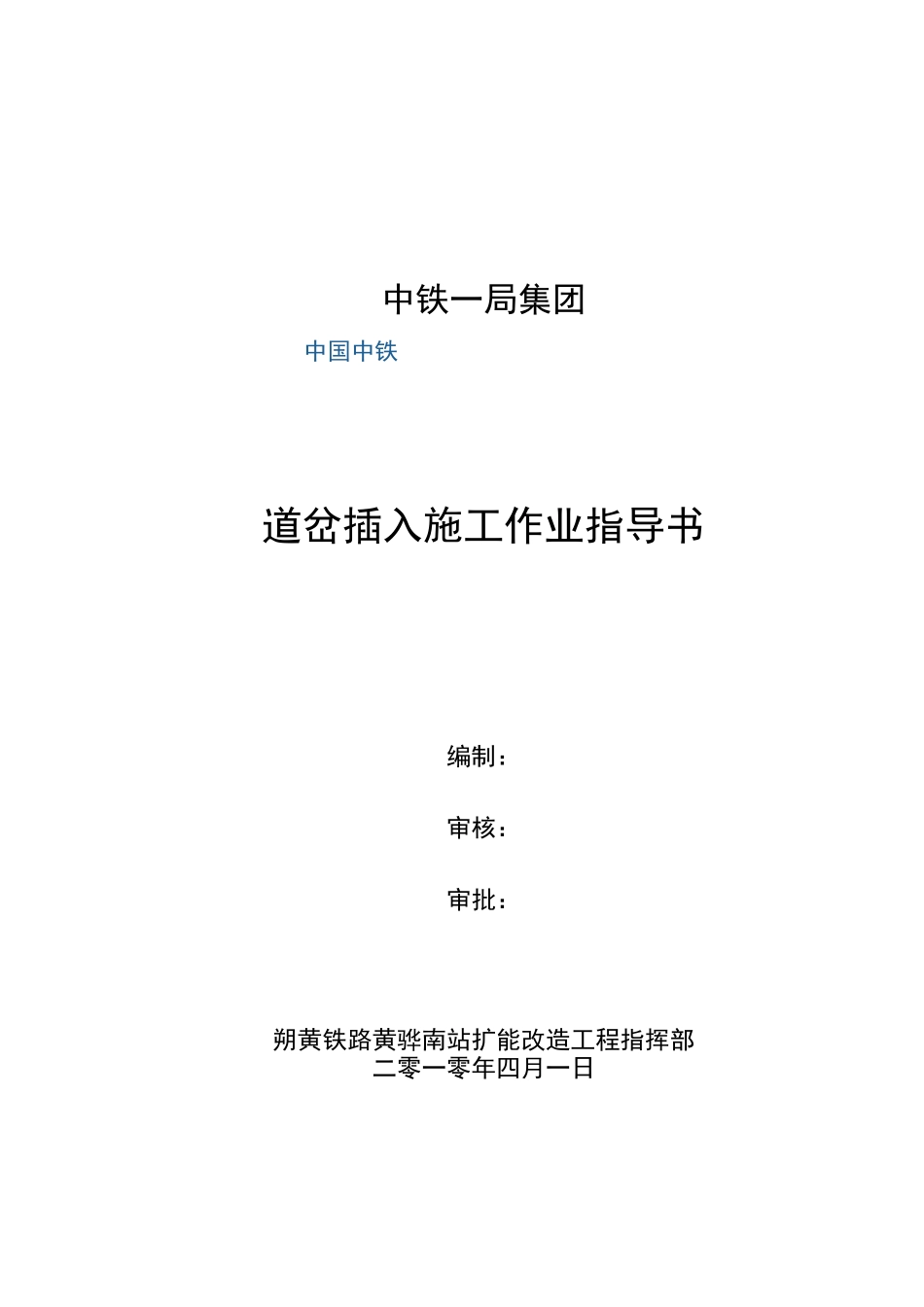 中铁一局集团

中国中铁

道岔插入施工作业指导书

编制：

审核：

审批：

朔黄铁路黄骅南站扩能改造工程指挥部
二零一零年四月一日